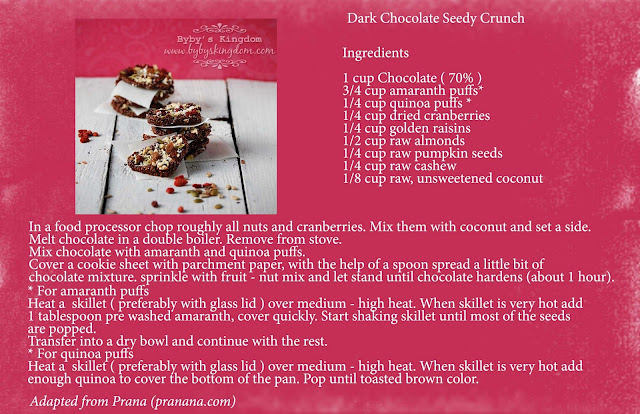 Byby's Kingdom
www.bybyskingdom.com

Dark Chocolate Seedy Crunch

Ingredients

1 cup Chocolate ( 70% )
3/4 cup amaranth puffs*
1/4 cup quinoa puffs *
1/4 cup dried cranberries
1/4 cup golden raisins
1/2 cup raw almonds
1/4 cup raw pumpkin seeds
1/4 cup raw cashew
1/8 cup raw, unsweetened coconut

In a food processor chop roughly all nuts and cranberries. Mix them with coconut and set a side.
Melt chocolate in a double boiler. Remove from stove.
Mix chocolate with amaranth and quinoa puffs.
Cover a cookie sheet with parchment paper, with the help of a spoon spread a little bit of chocolate mixture. sprinkle with fruit - nut mix and let stand until chocolate hardens (about 1 hour).
* For amaranth puffs
Heat a skillet ( preferably with glass lid ) over medium - high heat. When skillet is very hot add 1 tablespoon pre washed amaranth, cover quickly. Start shaking skillet until most of the seeds are popped.
Transfer into a dry bowl and continue with the rest.
* For quinoa puffs
Heat a skillet ( preferably with glass lid ) over medium - high heat. When skillet is very hot add enough quinoa to cover the bottom of the pan. Pop until toasted brown color.

Adapted from Prana (pranana.com)